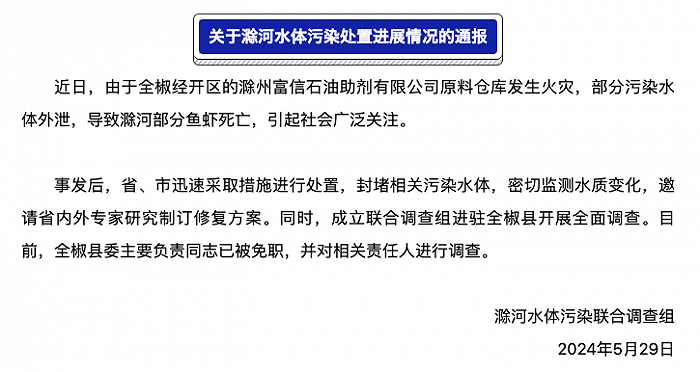 关于滁河水体污染处置进展情况的通报

近日，由于全椒经开区的滁州富信石油助剂有限公司原料仓库发生火灾，部分污染水体外泄，导致滁河部分鱼虾死亡，引起社会广泛关注。

事发后，省、市迅速采取措施进行处置，封堵相关污染水体，密切监测水质变化，邀请省内外专家研究制订修复方案。同时，成立联合调查组进驻全椒县开展全面调查。目前，全椒县委主要负责同志已被免职，并对相关责任人进行调查。

滁河水体污染联合调查组

2024年5月29日